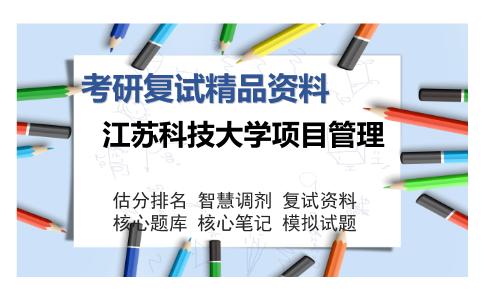 考研复试精品资料

江苏科技大学项目管理

估分排名 智慧调剂 复试资料
核心题库 核心笔记 模拟试题